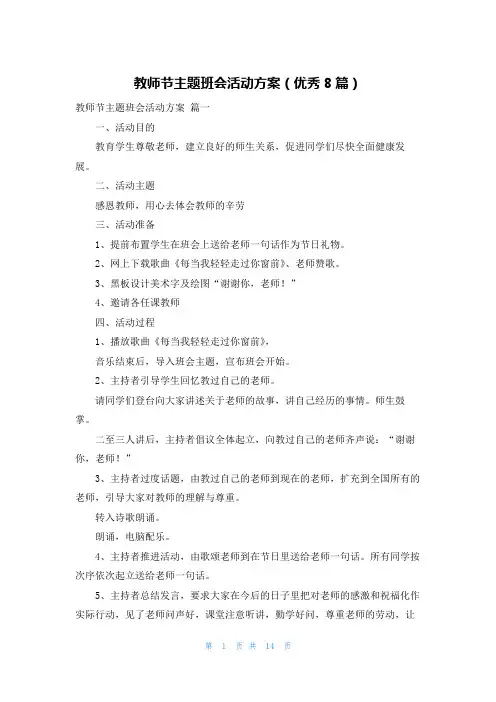 教师节主题班会活动方案（优秀 8 篇）

教师节主题班会活动方案 篇一

一、活动目的

教育学生尊敬老师，建立良好的师生关系，促进同学们尽快全面健康发展。

二、活动主题

感恩教师，用心去体会教师的辛劳

三、活动准备

1、提前布置学生在班会上送给老师一句话作为节日礼物。

2、网上下载歌曲《每当我轻轻走过你窗前》、老师赞歌。

3、黑板设计美术字及绘图“谢谢你，老师！”

4、邀请各任课教师

四、活动过程

1、播放歌曲《每当我轻轻走过你窗前》，

音乐结束后，导入班会主题，宣布班会开始。

2、主持者引导学生回忆教过自己的老师。

请同学们登台向大家讲述关于老师的故事，讲自己经历的事情。师生鼓掌。

二至三人讲后，主持者倡议全体起立，向教过自己的老师齐声说：“谢谢你，老师！”

3、主持者过度话题，由教过自己的老师到现在的老师，扩充到全国所有的老师，引导大家对教师的理解与尊重。

转入诗歌朗诵。

朗诵，电脑配乐。

4、主持者推进活动，由歌颂老师到在节日里送给老师一句话。所有同学按次序依次起立送给老师一句话。

5、主持者总结发言，要求大家在今后的日子里把对老师的感激和祝福化作实际行动，见了老师问声好，课堂注意听讲，勤学好问，尊重老师的劳动，让

第 1 页 共 14 页